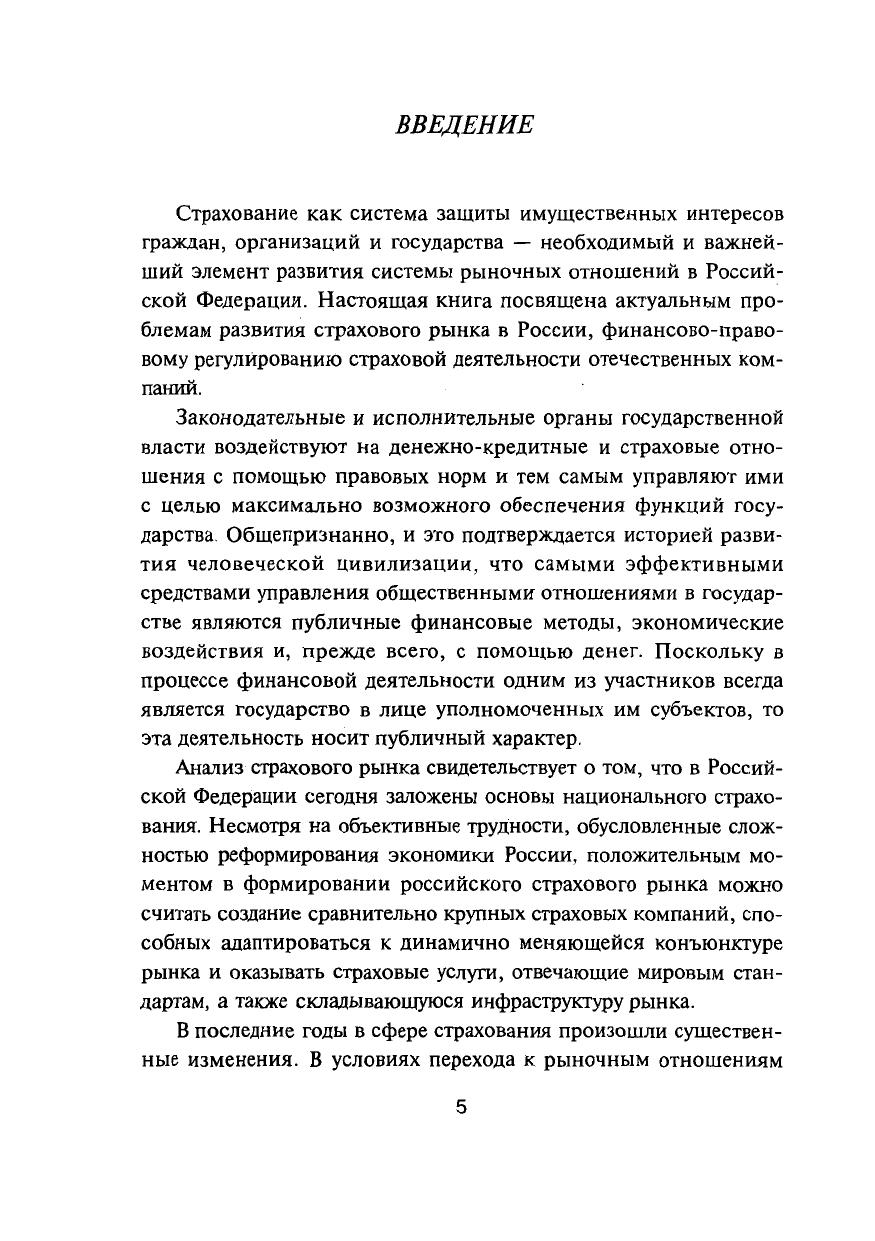 ВВЕДЕНИЕ

Страхование как система защиты имущественных интересов граждан, организаций и государства — необходимый и важнейший элемент развития системы рыночных отношений в Российской Федерации. Настоящая книга посвящена актуальным проблемам развития страхового рынка в России, финансово-правовому регулированию страховой деятельности отечественных компаний.

Законодательные и исполнительные органы государственной власти воздействуют на денежно-кредитные и страховые отношения с помощью правовых норм и тем самым управляют ими с целью максимально возможного обеспечения функций государства. Общепризнанно, и это подтверждается историей развития человеческой цивилизации, что самыми эффективными средствами управления общественными отношениями в государстве являются публичные финансовые методы, экономические воздействия и, прежде всего, с помощью денег. Поскольку в процессе финансовой деятельности одним из участников всегда является государство в лице уполномоченных им субъектов, то эта деятельность носит публичный характер.

Анализ страхового рынка свидетельствует о том, что в Российской Федерации сегодня заложены основы национального страхования. Несмотря на объективные трудности, обусловленные сложностью реформирования экономики России, положительным моментом в формировании российского страхового рынка можно считать создание сравнительно крупных страховых компаний, способных адаптироваться к динамично меняющейся конъюнктуре рынка и оказывать страховые услуги, отвечающие мировым стандартам, а также складывающуюся инфраструктуру рынка.

В последние годы в сфере страхования произошли существенные изменения. В условиях перехода к рыночным отношениям

5